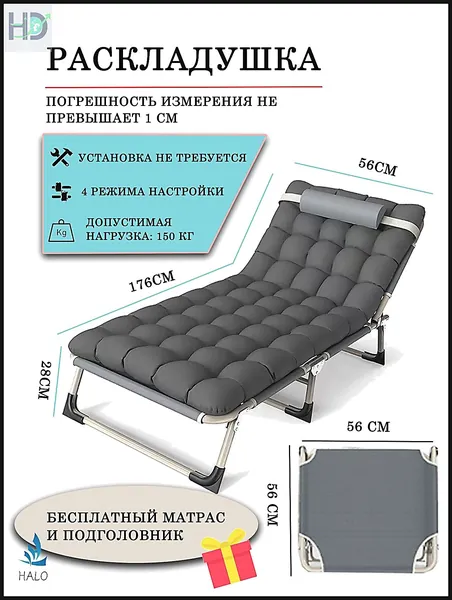 HD

РАСКЛАДУШКА

ПОГРЕШНОСТЬ ИЗМЕРЕНИЯ НЕ ПРЕВЫШАЕТ 1 СМ

УСТАНОВКА НЕ ТРЕБУЕТСЯ

4 РЕЖИМА НАСТРОЙКИ

Kg

ДОПУСТИМАЯ НАГРУЗКА: 150 КГ

56CM

176CM

28CM

56 CM

56 CM

БЕСПЛАТНЫЙ МАТРАС И ПОДГОЛОВНИК

HALO